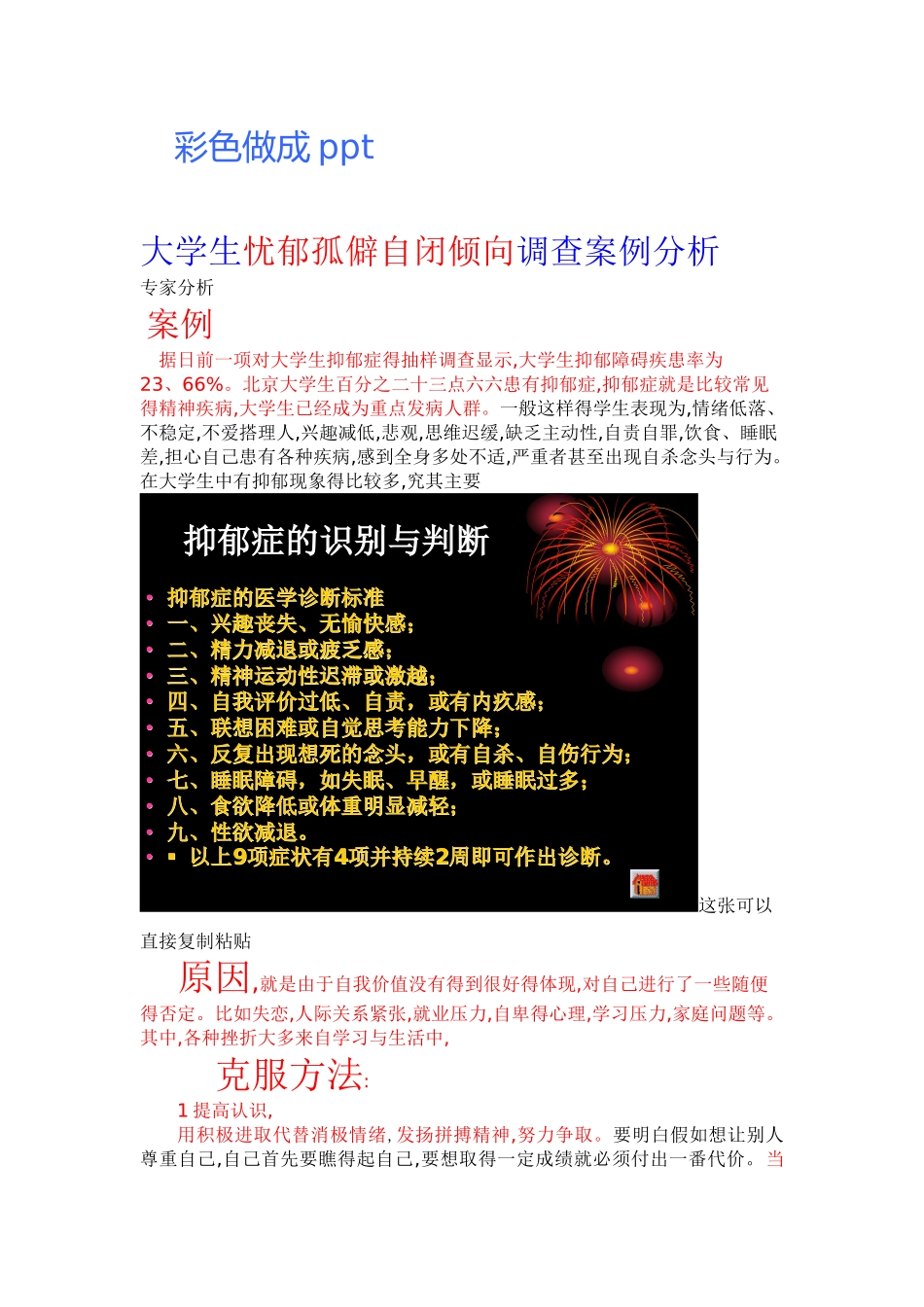 彩色做成 ppt

大学生忧郁孤僻自闭倾向调查案例分析
专家分析

案例

据日前一项对大学生抑郁症得抽样调查显示,大学生抑郁障碍疾患率为23、66%。北京大学生百分之二十三点六六患有抑郁症,抑郁症就是比较常见得精神疾病,大学生已经成为重点发病人群。一般这样得学生表现为,情绪低落、不稳定,不爱搭理人,兴趣减低,悲观,思维迟缓,缺乏主动性,自责自罪,饮食、睡眠差,担心自己患有各种疾病,感到全身多处不适,严重者甚至出现自杀念头与行为。在大学生中有抑郁现象得比较多,究其主要

抑郁症的识别与判断

• 抑郁症的医学诊断标准
• 一、兴趣丧失、无愉快感;
• 二、精力减退或疲乏感;
• 三、精神运动性迟滞或激越;
• 四、自我评价过低、自责,或有内疚感;
• 五、联想困难或自觉思考能力下降;
• 六、反复出现想死的念头,或有自杀、自伤行为;
• 七、睡眠障碍,如失眠、早醒,或睡眠过多;
• 八、食欲降低或体重明显减轻;
• 九、性欲减退。
• ▪ 以上9项症状有4项并持续2周即可作出诊断。

这张可以直接复制粘贴

原因,就是由于自我价值没有得到很好得体现,对自己进行了一些随便得否定。比如失恋,人际关系紧张,就业压力,自卑得心理,学习压力,家庭问题等。其中,各种挫折大多来自学习与生活中,

克服方法:

1 提高认识,

用积极进取代替消极情绪,发扬拼搏精神,努力争取。要明白假如想让别人尊重自己,自己首先要瞧得起自己,要想取得一定成绩就必须付出一番代价。当